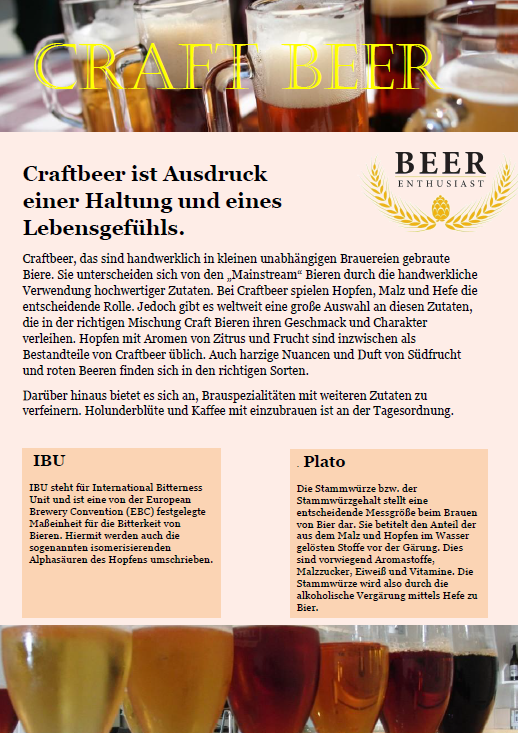 CRAFT BEER

BEER
ENTHUSIAST

Craftbeer ist Ausdruck einer Haltung und eines Lebensgefühls.

Craftbeer, das sind handwerklich in kleinen unabhängigen Brauereien gebraute Biere. Sie unterscheiden sich von den „Mainstream“ Bieren durch die handwerkliche Verwendung hochwertiger Zutaten. Bei Craftbeer spielen Hopfen, Malz und Hefe die entscheidende Rolle. Jedoch gibt es weltweit eine große Auswahl an diesen Zutaten, die in der richtigen Mischung Craft Bieren ihren Geschmack und Charakter verleihen. Hopfen mit Aromen von Zitrus und Frucht sind inzwischen als Bestandteile von Craftbeer üblich. Auch harzige Nuancen und Duft von Südfrucht und roten Beeren finden sich in den richtigen Sorten.

Darüber hinaus bietet es sich an, Brauspezialitäten mit weiteren Zutaten zu verfeinern. Holunderblüte und Kaffee mit einzubrauen ist an der Tagesordnung.

IBU

IBU steht für International Bitterness Unit und ist eine von der European Brewery Convention (EBC) festgelegte Maßeinheit für die Bitterkeit von Bieren. Hiermit werden auch die sogenannten isomerisierenden Alphasäuren des Hopfens umschrieben.

. Plato

Die Stammwürze bzw. der Stammwürzgehalt stellt eine entscheidende Messgröße beim Brauen von Bier dar. Sie betitelt den Anteil der aus dem Malz und Hopfen im Wasser gelösten Stoffe vor der Gärung. Dies sind vorwiegend Aromastoffe, Malzzucker, Eiweiß und Vitamine. Die Stammwürze wird also durch die alkoholische Vergärung mittels Hefe zu Bier.